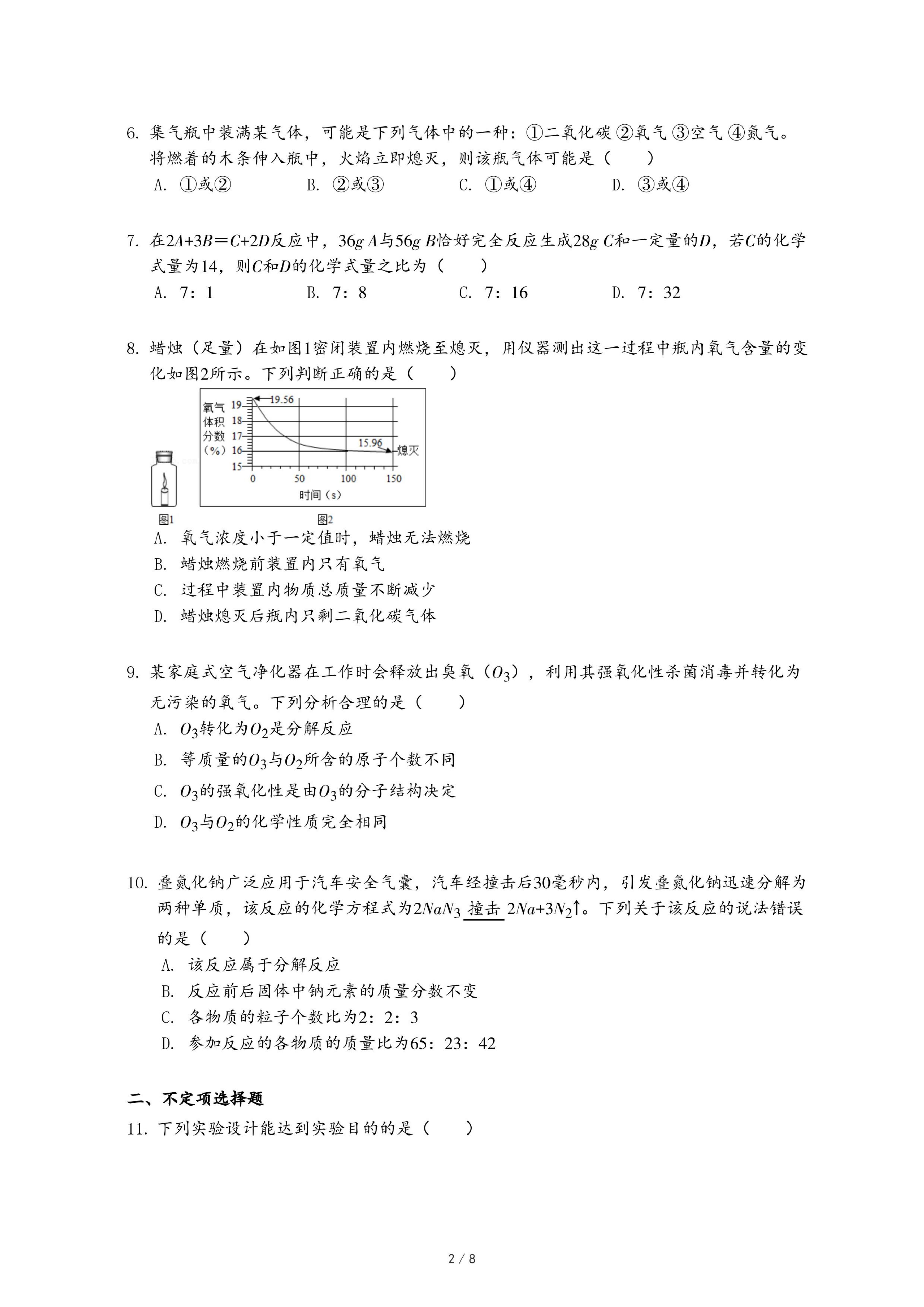 6. 集气瓶中装满某气体，可能是下列气体中的一种：①二氧化碳 ②氧气 ③空气 ④氮气。将燃着的木条伸入瓶中，火焰立即熄灭，则该瓶气体可能是（　　）

A. ①或②　　B. ②或③　　C. ①或④　　D. ③或④

7. 在$2A+3B=C+2D$反应中，$36g$ $A$与$56g$ $B$恰好完全反应生成$28g$ $C$和一定量的$D$，若$C$的化学式量为14，则$C$和$D$的化学式量之比为（　　）

A. 7：1　　B. 7：8　　C. 7：16　　D. 7：32

8. 蜡烛（足量）在如图1密闭装置内燃烧至熄灭，用仪器测出这一过程中瓶内氧气含量的变化如图2所示。下列判断正确的是（　　）

氧气体积分数（%）
19
18
17
16
15
19.56
15.96
熄灭
0
50
100
150
时间（s）
图1
图2

A. 氧气浓度小于一定值时，蜡烛无法燃烧
B. 蜡烛燃烧前装置内只有氧气
C. 过程中装置内物质总质量不断减少
D. 蜡烛熄灭后瓶内只剩二氧化碳气体

9. 某家庭式空气净化器在工作时会释放出臭氧（$O_3$），利用其强氧化性杀菌消毒并转化为无污染的氧气。下列分析合理的是（　　）

A. $O_3$转化为$O_2$是分解反应
B. 等质量的$O_3$与$O_2$所含的原子个数不同
C. $O_3$的强氧化性是由$O_3$的分子结构决定
D. $O_3$与$O_2$的化学性质完全相同

10. 叠氮化钠广泛应用于汽车安全气囊，汽车经撞击后30毫秒内，引发叠氮化钠迅速分解为两种单质，该反应的化学方程式为$2NaN_3 \xlongequal{撞击} 2Na+3N_2\uparrow$。下列关于该反应的说法错误的是（　　）

A. 该反应属于分解反应
B. 反应前后固体中钠元素的质量分数不变
C. 各物质的粒子个数比为2：2：3
D. 参加反应的各物质的质量比为65：23：42

二、不定项选择题

11. 下列实验设计能达到实验目的的是（　　）

2 / 8